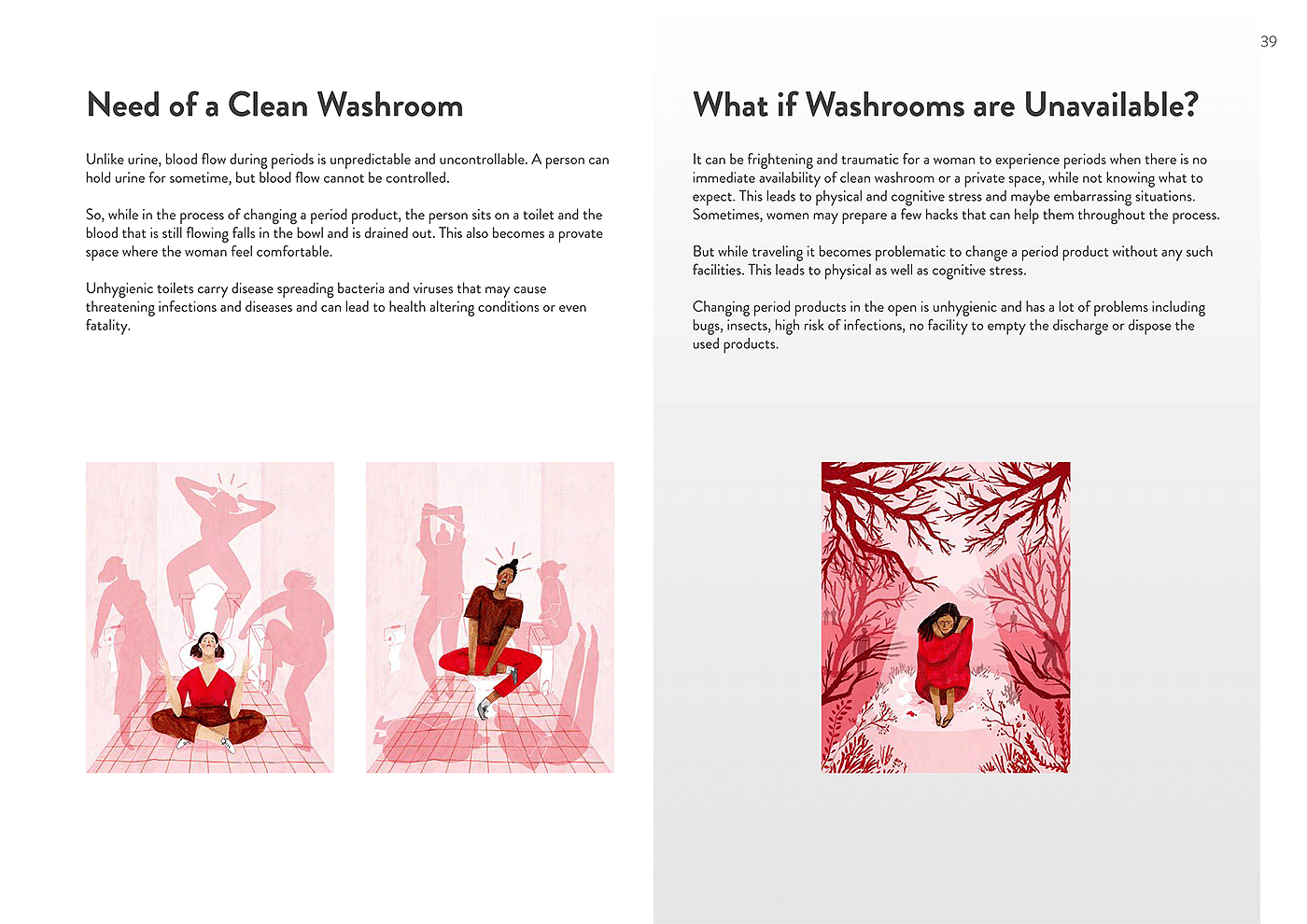 39

Need of a Clean Washroom

Unlike urine, blood flow during periods is unpredictable and uncontrollable. A person can hold urine for sometime, but blood flow cannot be controlled.

So, while in the process of changing a period product, the person sits on a toilet and the blood that is still flowing falls in the bowl and is drained out. This also becomes a provate space where the woman feel comfortable.

Unhygienic toilets carry disease spreading bacteria and viruses that may cause threatening infections and diseases and can lead to health altering conditions or even fatality.

What if Washrooms are Unavailable?

It can be frightening and traumatic for a woman to experience periods when there is no immediate availability of clean washroom or a private space, while not knowing what to expect. This leads to physical and cognitive stress and maybe embarrassing situations. Sometimes, women may prepare a few hacks that can help them throughout the process.

But while traveling it becomes problematic to change a period product without any such facilities. This leads to physical as well as cognitive stress.

Changing period products in the open is unhygienic and has a lot of problems including bugs, insects, high risk of infections, no facility to empty the discharge or dispose the used products.